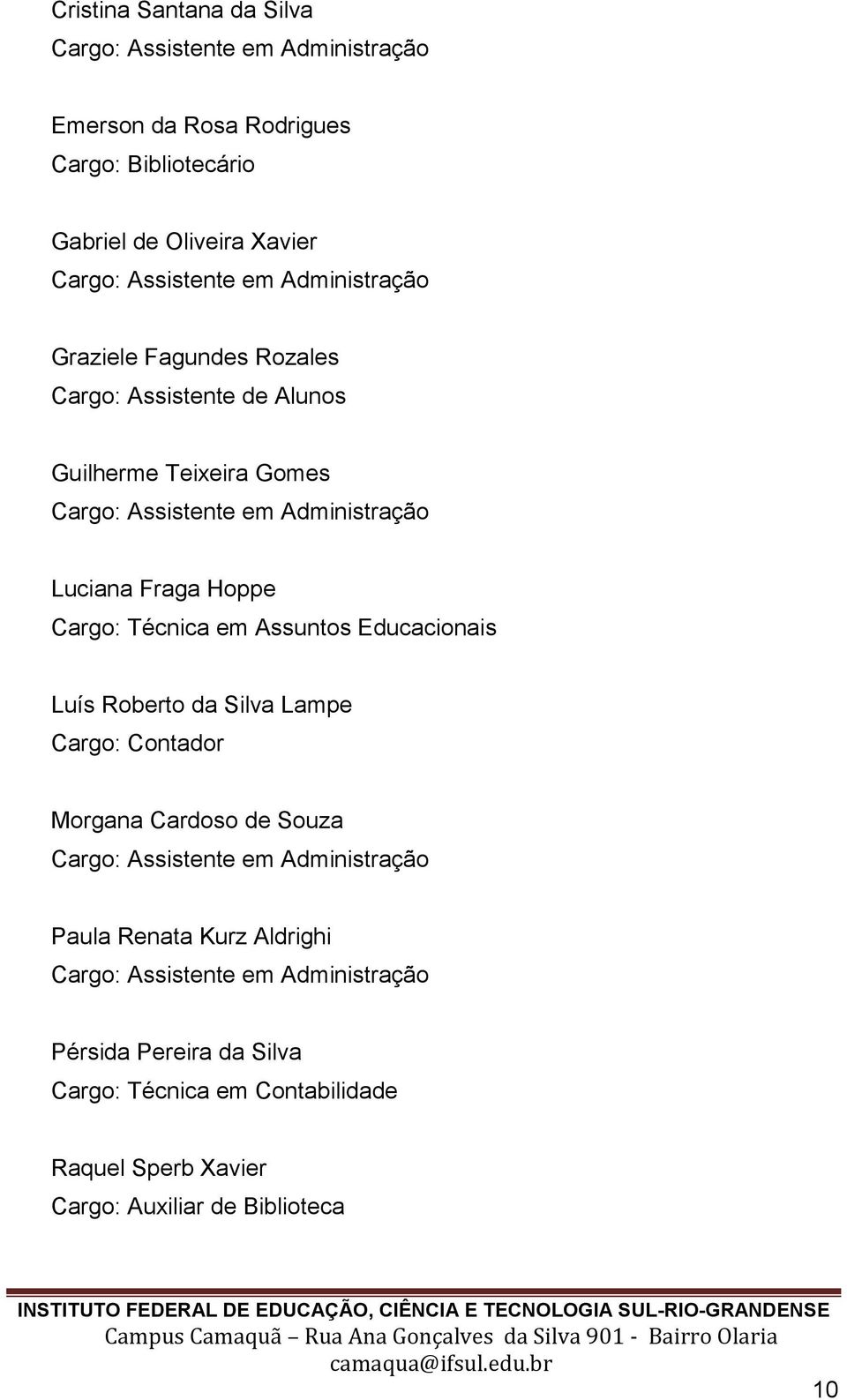 Cristina Santana da Silva
Cargo: Assistente em Administração

Emerson da Rosa Rodrigues
Cargo: Bibliotecário

Gabriel de Oliveira Xavier
Cargo: Assistente em Administração

Graziele Fagundes Rozales
Cargo: Assistente de Alunos

Guilherme Teixeira Gomes
Cargo: Assistente em Administração

Luciana Fraga Hoppe
Cargo: Técnica em Assuntos Educacionais

Luís Roberto da Silva Lampe
Cargo: Contador

Morgana Cardoso de Souza
Cargo: Assistente em Administração

Paula Renata Kurz Aldrighi
Cargo: Assistente em Administração

Pérsida Pereira da Silva
Cargo: Técnica em Contabilidade

Raquel Sperb Xavier
Cargo: Auxiliar de Biblioteca

INSTITUTO FEDERAL DE EDUCAÇÃO, CIÊNCIA E TECNOLOGIA SUL-RIO-GRANDENSE
Campus Camaquã – Rua Ana Gonçalves da Silva 901 - Bairro Olaria
camaqua@ifsul.edu.br

10